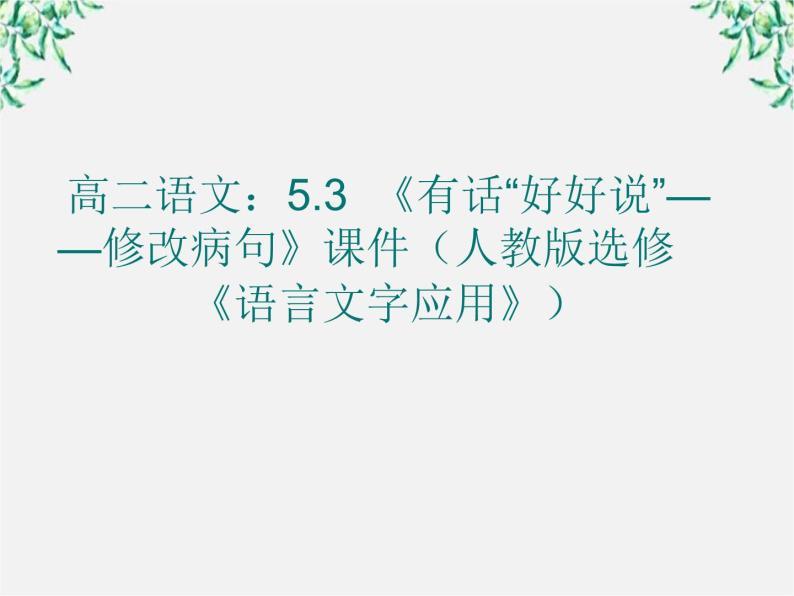 高二语文：5.3 《有话“好好说”——修改病句》课件（人教版选修《语言文字应用》）